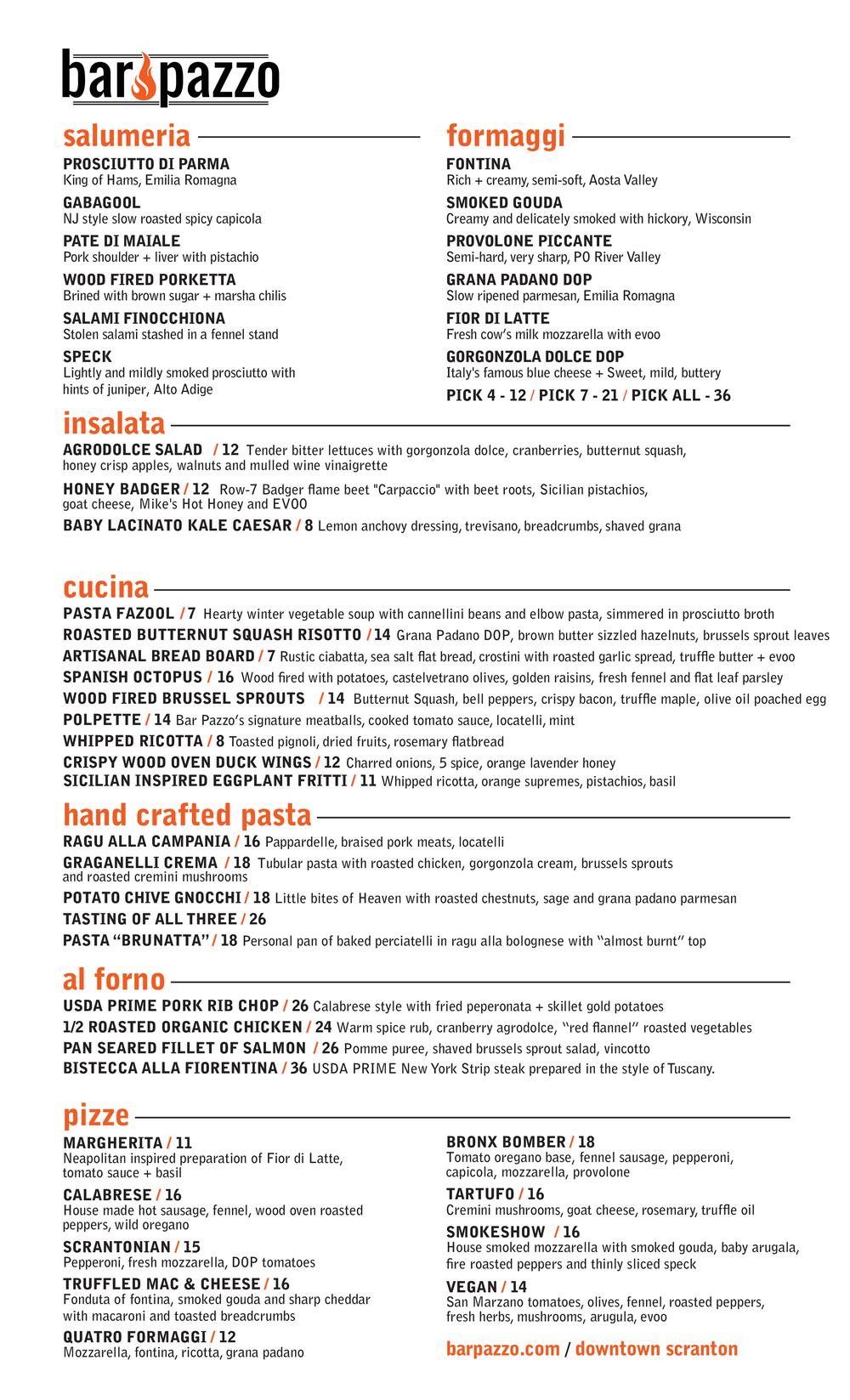 bar pazzo

salumeria

PROSCIUTTO DI PARMA
King of Hams, Emilia Romagna

GABAGOOL
NJ style slow roasted spicy capicola

PATE DI MAIALE
Pork shoulder + liver with pistachio

WOOD FIRED PORKETTA
Brined with brown sugar + marsha chilis

SALAMI FINOCCHIONA
Stolen salami stashed in a fennel stand

SPECK
Lightly and mildly smoked prosciutto with hints of juniper, Alto Adige

formaggi

FONTINA
Rich + creamy, semi-soft, Aosta Valley

SMOKED GOUDA
Creamy and delicately smoked with hickory, Wisconsin

PROVOLONE PICCANTE
Semi-hard, very sharp, PO River Valley

GRANA PADANO DOP
Slow ripened parmesan, Emilia Romagna

FIOR DI LATTE
Fresh cow's milk mozzarella with evoo

GORGONZOLA DOLCE DOP
Italy's famous blue cheese + Sweet, mild, buttery

PICK 4 - 12 / PICK 7 - 21 / PICK ALL - 36

insalata

AGRODOLCE SALAD / 12 Tender bitter lettuces with gorgonzola dolce, cranberries, butternut squash, honey crisp apples, walnuts and mulled wine vinaigrette

HONEY BADGER / 12 Row-7 Badger flame beet "Carpaccio" with beet roots, Sicilian pistachios, goat cheese, Mike's Hot Honey and EVOO

BABY LACINATO KALE CAESAR / 8 Lemon anchovy dressing, trevisano, breadcrumbs, shaved grana

cucina

PASTA FAZOOL / 7 Hearty winter vegetable soup with cannellini beans and elbow pasta, simmered in prosciutto broth
ROASTED BUTTERNUT SQUASH RISOTTO / 14 Grana Padano DOP, brown butter sizzled hazelnuts, brussels sprout leaves
ARTISANAL BREAD BOARD / 7 Rustic ciabatta, sea salt flat bread, crostini with roasted garlic spread, truffle butter + evoo
SPANISH OCTOPUS / 16 Wood fired with potatoes, castelvetrano olives, golden raisins, fresh fennel and flat leaf parsley
WOOD FIRED BRUSSEL SPROUTS / 14 Butternut Squash, bell peppers, crispy bacon, truffle maple, olive oil poached egg
POLPETTE / 14 Bar Pazzo's signature meatballs, cooked tomato sauce, locatelli, mint
WHIPPED RICOTTA / 8 Toasted pignoli, dried fruits, rosemary flatbread
CRISPY WOOD OVEN DUCK WINGS / 12 Charred onions, 5 spice, orange lavender honey
SICILIAN INSPIRED EGGPLANT FRITTI / 11 Whipped ricotta, orange supremes, pistachios, basil

hand crafted pasta

RAGU ALLA CAMPANIA / 16 Pappardelle, braised pork meats, locatelli
GRAGANELLI CREMA / 18 Tubular pasta with roasted chicken, gorgonzola cream, brussels sprouts and roasted cremini mushrooms
POTATO CHIVE GNOCCHI / 18 Little bites of Heaven with roasted chestnuts, sage and grana padano parmesan
TASTING OF ALL THREE / 26
PASTA "BRUNATTA" / 18 Personal pan of baked perciatelli in ragu alla bolognese with "almost burnt" top

al forno

USDA PRIME PORK RIB CHOP / 26 Calabrese style with fried peperonata + skillet gold potatoes
1/2 ROASTED ORGANIC CHICKEN / 24 Warm spice rub, cranberry agrodolce, "red flannel" roasted vegetables
PAN SEARED FILLET OF SALMON / 26 Pomme puree, shaved brussels sprout salad, vincotto
BISTECCA ALLA FIORENTINA / 36 USDA PRIME New York Strip steak prepared in the style of Tuscany.

pizze

MARGHERITA / 11
Neapolitan inspired preparation of Fior di Latte, tomato sauce + basil

CALABRESE / 16
House made hot sausage, fennel, wood oven roasted peppers, wild oregano

SCRANTONIAN / 15
Pepperoni, fresh mozzarella, DOP tomatoes

TRUFFLED MAC & CHEESE / 16
Fonduta of fontina, smoked gouda and sharp cheddar with macaroni and toasted breadcrumbs

QUATRO FORMAGGI / 12
Mozzarella, fontina, ricotta, grana padano

BRONX BOMBER / 18
Tomato oregano base, fennel sausage, pepperoni, capicola, mozzarella, provolone

TARTUFO / 16
Cremini mushrooms, goat cheese, rosemary, truffle oil

SMOKESHOW / 16
House smoked mozzarella with smoked gouda, baby arugala, fire roasted peppers and thinly sliced speck

VEGAN / 14
San Marzano tomatoes, olives, fennel, roasted peppers, fresh herbs, mushrooms, arugula, evoo

barpazzo.com / downtown scranton